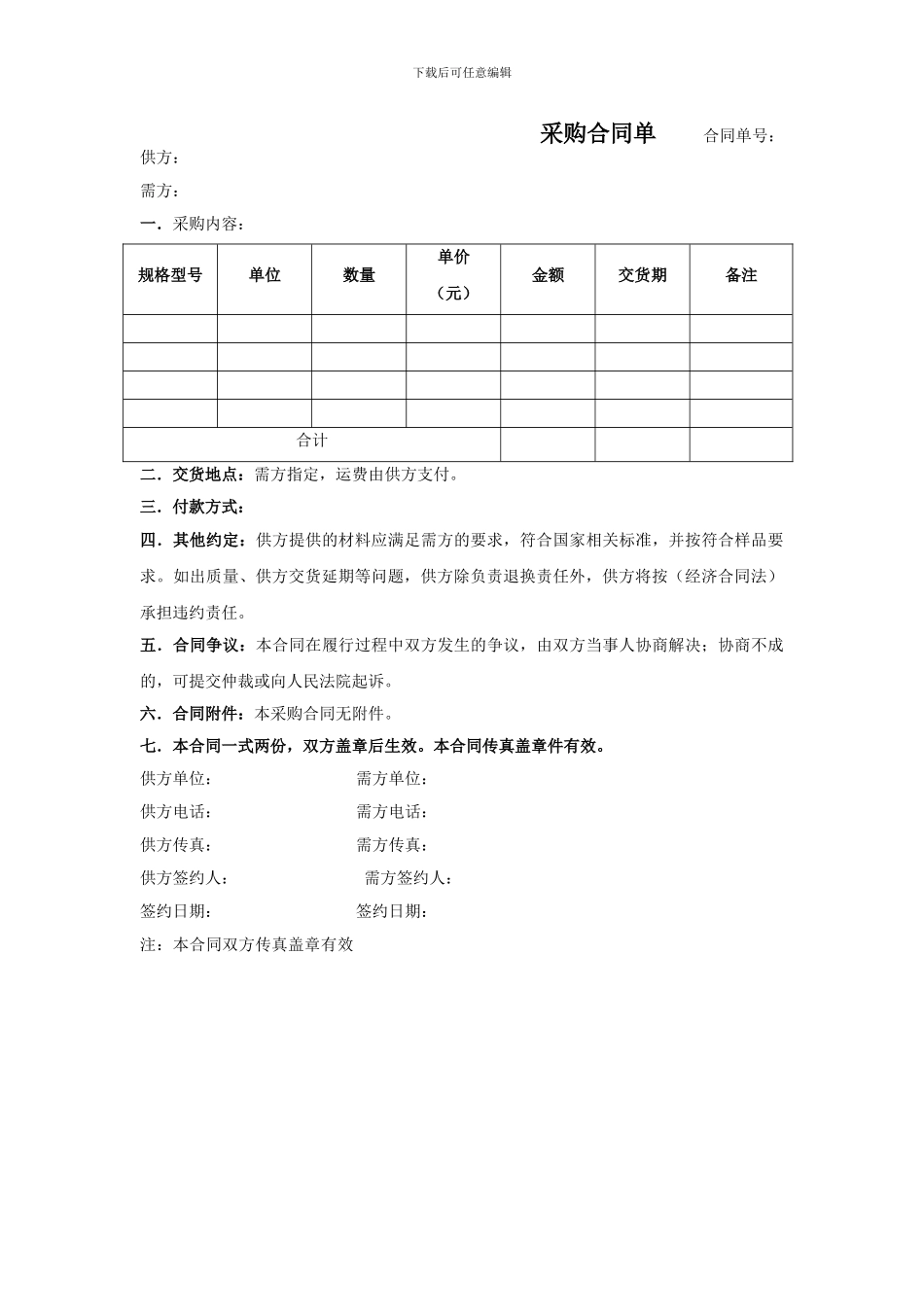 下载后可任意编辑

采购合同单　合同单号：

供方：

需方：

一．采购内容：

| 规格型号 | 单位 | 数量 | 单价（元） | 金额 | 交货期 | 备注 |
|---|---|---|---|---|---|---|
|  |  |  |  |  |  |  |
|  |  |  |  |  |  |  |
|  |  |  |  |  |  |  |
|  |  |  |  |  |  |  |
| 合计 |  |  |  |  |  |  |

二．交货地点：需方指定，运费由供方支付。

三．付款方式：

四．其他约定：供方提供的材料应满足需方的要求，符合国家相关标准，并按符合样品要求。如出质量、供方交货延期等问题，供方除负责退换责任外，供方将按（经济合同法）承担违约责任。

五．合同争议：本合同在履行过程中双方发生的争议，由双方当事人协商解决；协商不成的，可提交仲裁或向人民法院起诉。

六．合同附件：本采购合同无附件。

七．本合同一式两份，双方盖章后生效。本合同传真盖章件有效。

供方单位： 需方单位：

供方电话： 需方电话：

供方传真： 需方传真：

供方签约人： 需方签约人：

签约日期： 签约日期：

注：本合同双方传真盖章有效